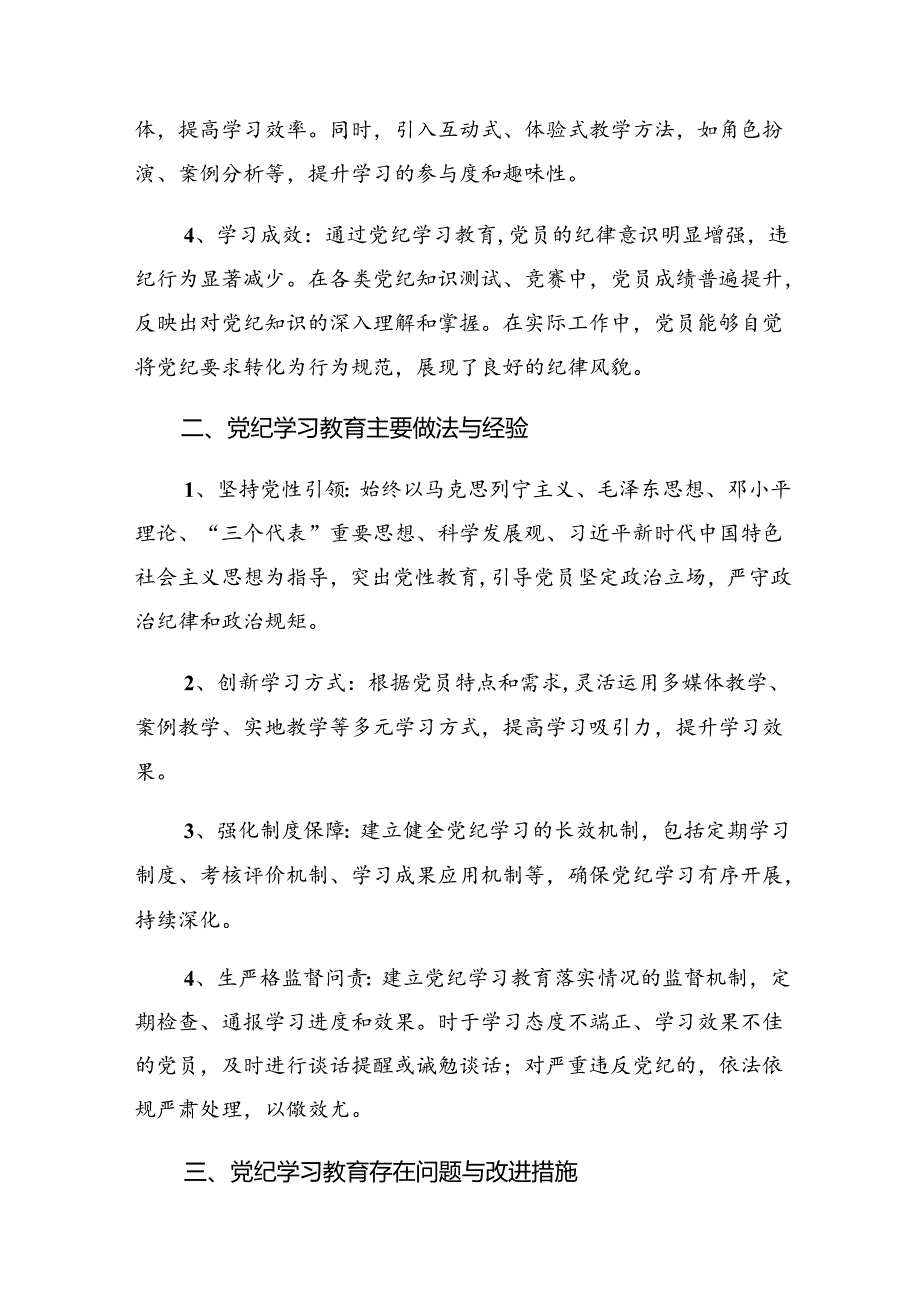 体，提高学习效率。同时，引入互动式、体验式教学方法，如角色扮演、案例分析等，提升学习的参与度和趣味性。

4、学习成效：通过党纪学习教育，党员的纪律意识明显增强，违纪行为显著减少。在各类党纪知识测试、竞赛中，党员成绩普遍提升，反映出对党纪知识的深入理解和掌握。在实际工作中，党员能够自觉将党纪要求转化为行为规范，展现了良好的纪律风貌。

二、党纪学习教育主要做法与经验

1、坚持党性引领：始终以马克思列宁主义、毛泽东思想、邓小平理论、“三个代表”重要思想、科学发展观、习近平新时代中国特色社会主义思想为指导，突出党性教育，引导党员坚定政治立场，严守政治纪律和政治规矩。

2、创新学习方式：根据党员特点和需求，灵活运用多媒体教学、案例教学、实地教学等多元学习方式，提高学习吸引力，提升学习效果。

3、强化制度保障：建立健全党纪学习的长效机制，包括定期学习制度、考核评价机制、学习成果应用机制等，确保党纪学习有序开展，持续深化。

4、生严格监督问责：建立党纪学习教育落实情况的监督机制，定期检查、通报学习进度和效果。时于学习态度不端正、学习效果不佳的党员，及时进行谈话提醒或诫勉谈话；对严重违反党纪的，依法依规严肃处理，以儆效尤。

三、党纪学习教育存在问题与改进措施